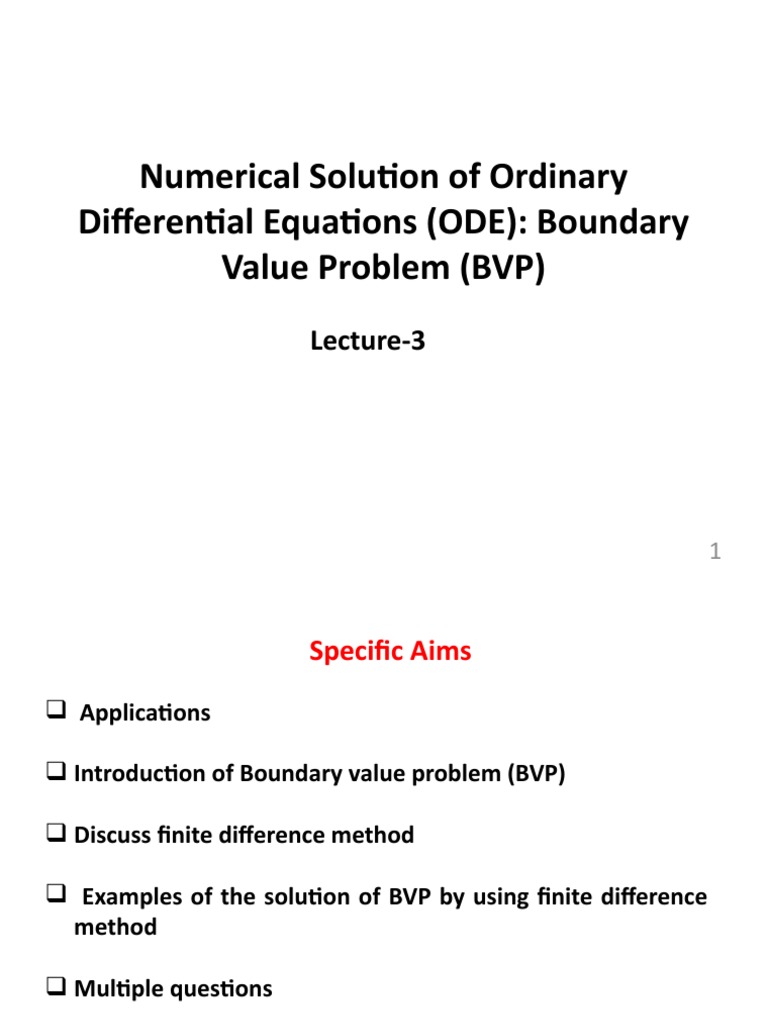 Numerical Solution of Ordinary Differential Equations (ODE): Boundary Value Problem (BVP)

Lecture-3

1

Specific Aims

❑ Applications

❑ Introduction of Boundary value problem (BVP)

❑ Discuss finite difference method

❑ Examples of the solution of BVP by using finite difference method

❑ Multiple questions